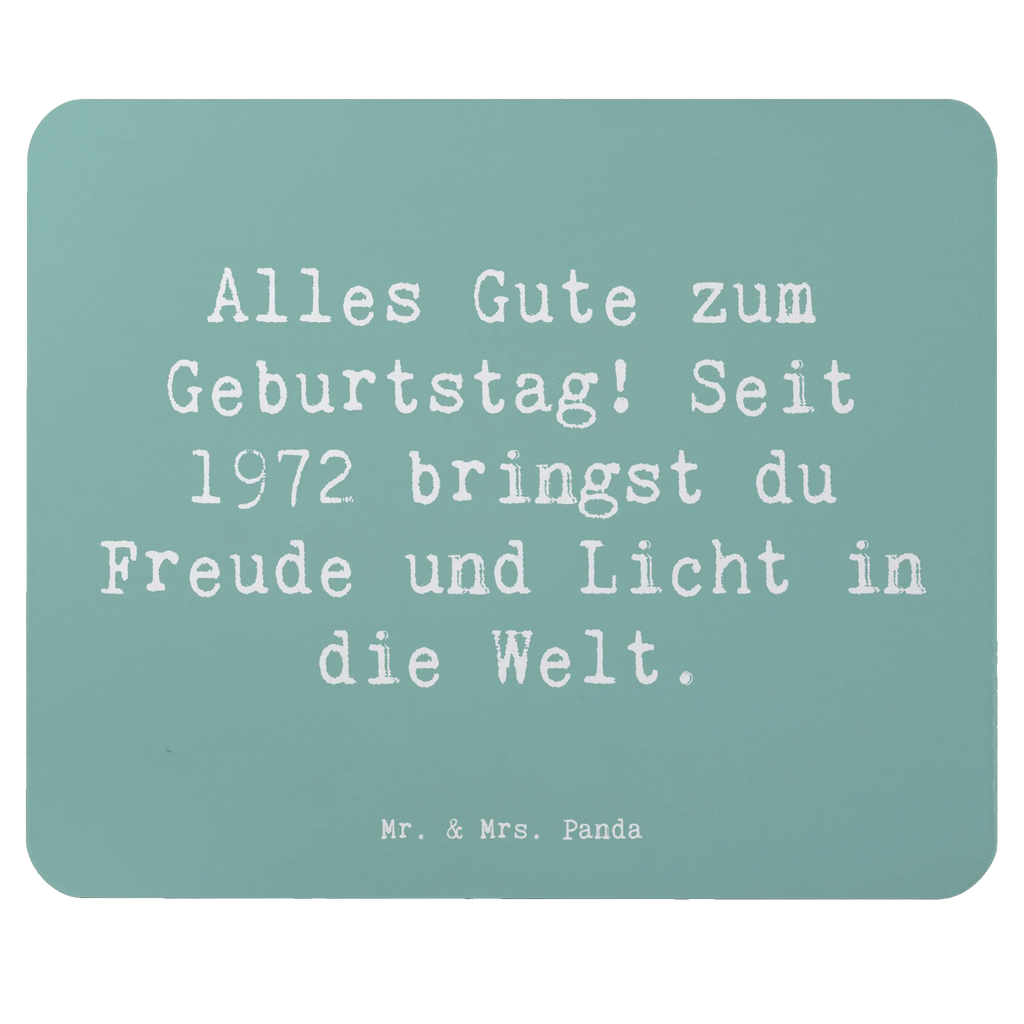 Alles Gute zum Geburtstag! Seit 1972 bringst du Freude und Licht in die Welt.

Mr. & Mrs. Panda